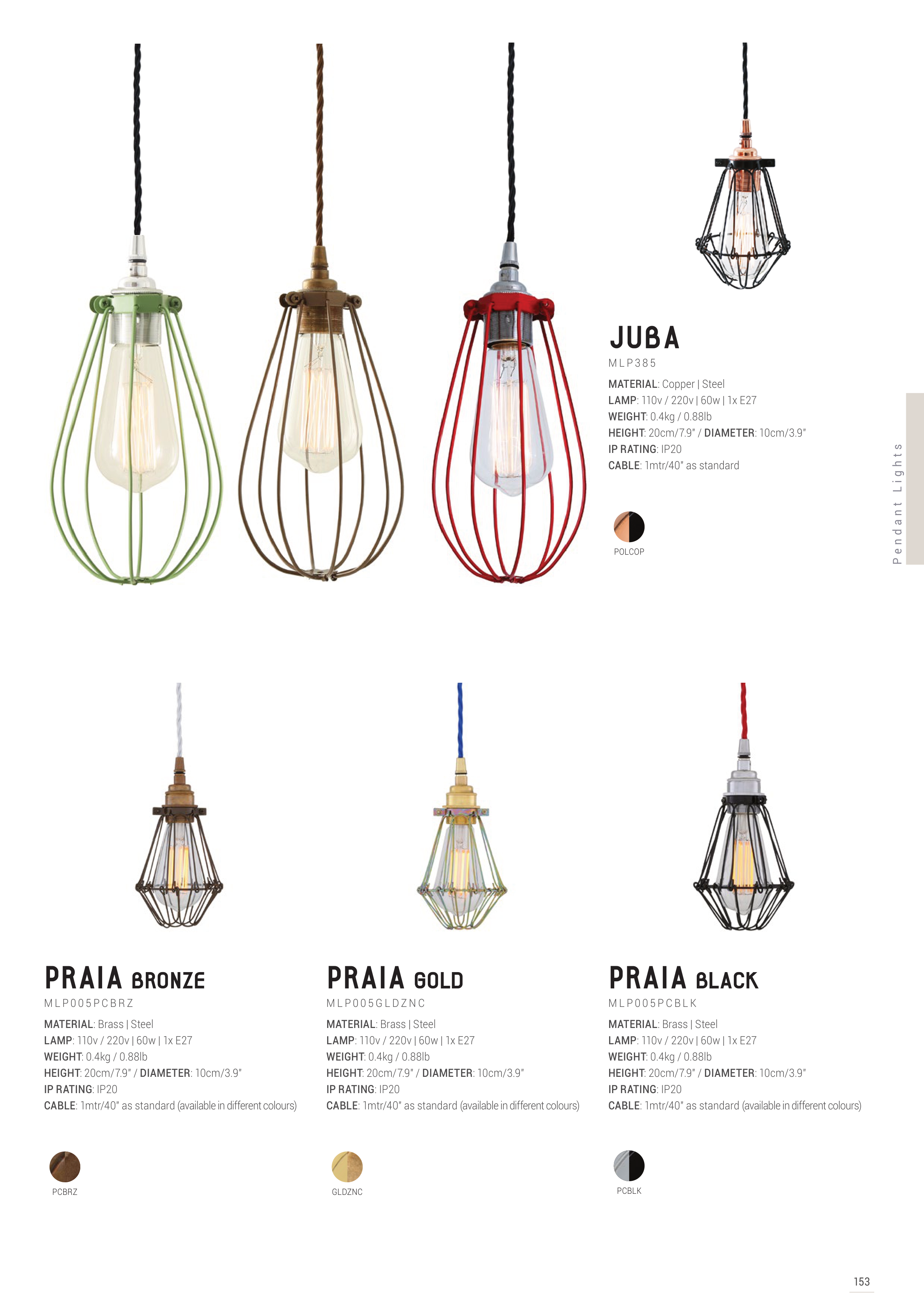 JUBA

MLP385

MATERIAL: Copper | Steel
LAMP: 110v / 220v | 60w | 1x E27
WEIGHT: 0.4kg / 0.88lb
HEIGHT: 20cm/7.9" / DIAMETER: 10cm/3.9"
IP RATING: IP20
CABLE: 1mtr/40" as standard

POLCOP

Pendant Lights

PRAIA BRONZE

MLP005PCBRZ

MATERIAL: Brass | Steel
LAMP: 110v / 220v | 60w | 1x E27
WEIGHT: 0.4kg / 0.88lb
HEIGHT: 20cm/7.9" / DIAMETER: 10cm/3.9"
IP RATING: IP20
CABLE: 1mtr/40" as standard (available in different colours)

PCBRZ

PRAIA GOLD

MLP005GLDZNC

MATERIAL: Brass | Steel
LAMP: 110v / 220v | 60w | 1x E27
WEIGHT: 0.4kg / 0.88lb
HEIGHT: 20cm/7.9" / DIAMETER: 10cm/3.9"
IP RATING: IP20
CABLE: 1mtr/40" as standard (available in different colours)

GLDZNC

PRAIA BLACK

MLP005PCBLK

MATERIAL: Brass | Steel
LAMP: 110v / 220v | 60w | 1x E27
WEIGHT: 0.4kg / 0.88lb
HEIGHT: 20cm/7.9" / DIAMETER: 10cm/3.9"
IP RATING: IP20
CABLE: 1mtr/40" as standard (available in different colours)

PCBLK

153